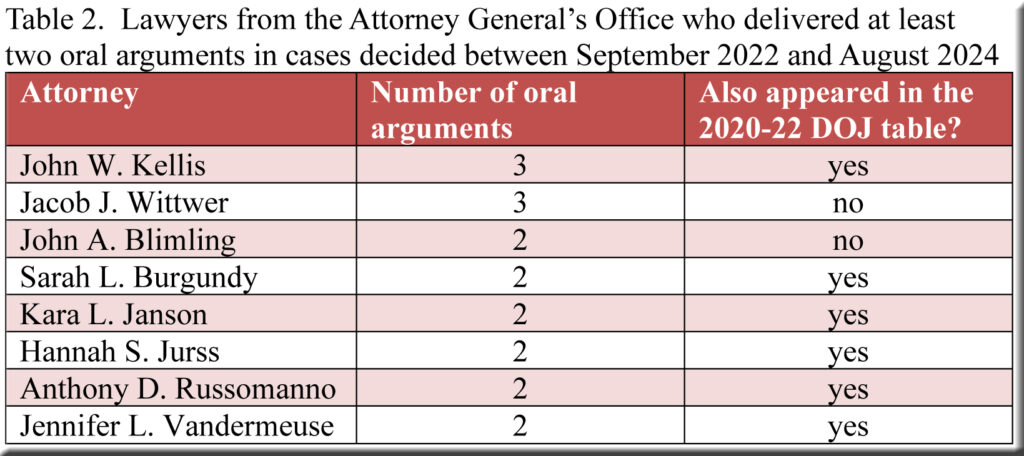 Table 2.  Lawyers from the Attorney General's Office who delivered at least two oral arguments in cases decided between September 2022 and August 2024

| Attorney | Number of oral arguments | Also appeared in the 2020-22 DOJ table? |
|---|---|---|
| John W. Kellis | 3 | yes |
| Jacob J. Wittwer | 3 | no |
| John A. Blimling | 2 | no |
| Sarah L. Burgundy | 2 | yes |
| Kara L. Janson | 2 | yes |
| Hannah S. Jurss | 2 | yes |
| Anthony D. Russomanno | 2 | yes |
| Jennifer L. Vandermeuse | 2 | yes |